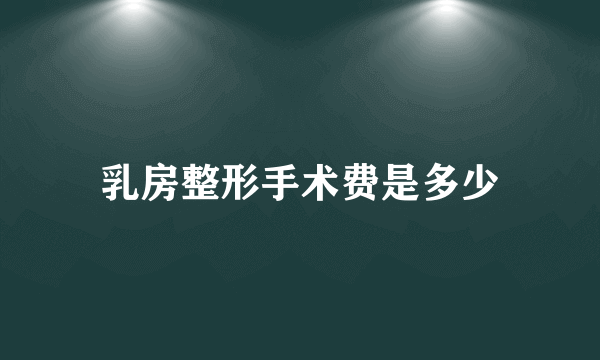 乳房整形手术费是多少